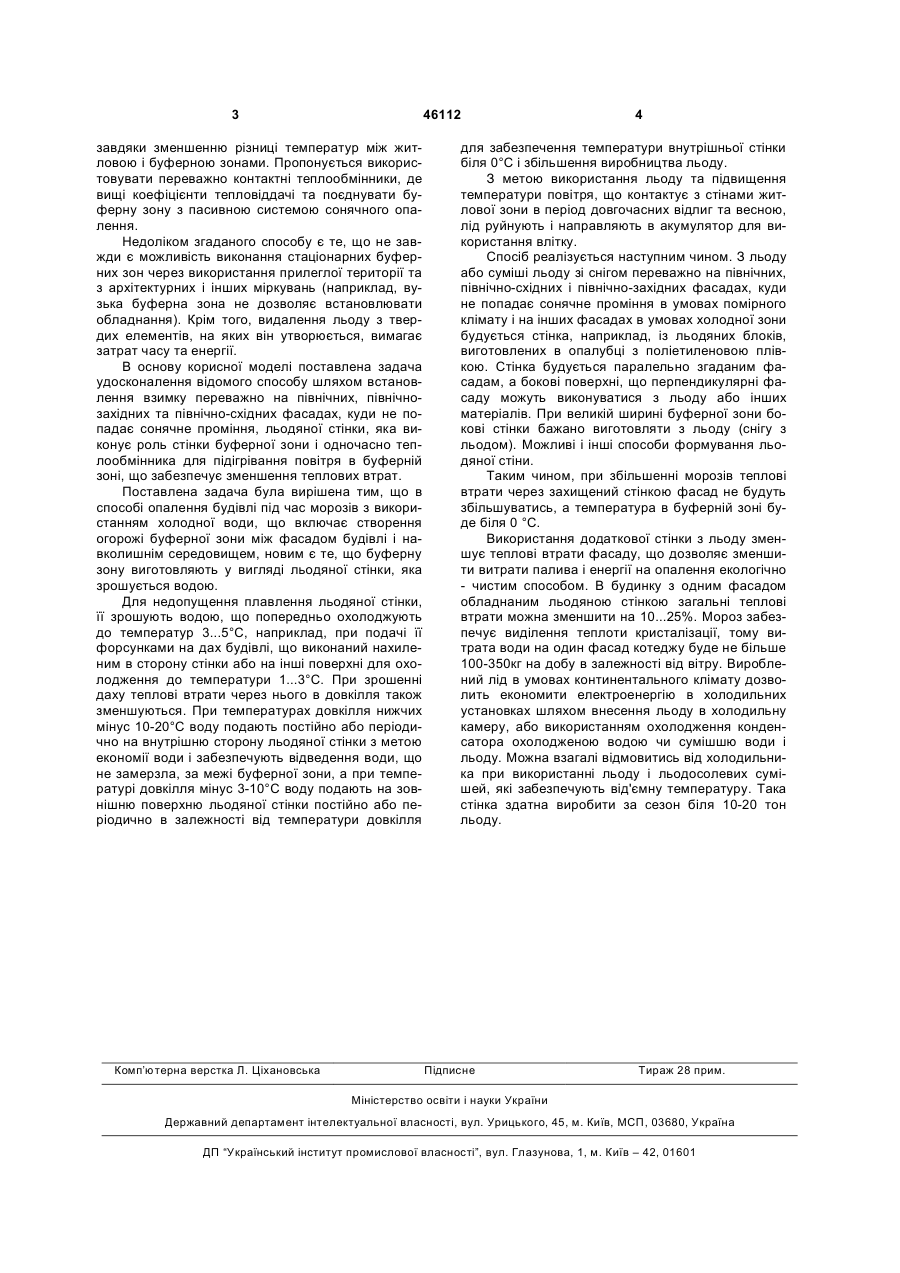 3 46112 4

завдяки зменшенню різниці температур між житловою і буферною зонами. Пропонується використовувати переважно контактні теплообмінники, де вищі коефіцієнти тепловіддачі та поєднувати буферну зону з пасивною системою сонячного опалення.

Недоліком згаданого способу є те, що не завжди є можливість виконання стаціонарних буферних зон через використання прилеглої території та з архітектурних і інших міркувань (наприклад, вузька буферна зона не дозволяє встановлювати обладнання). Крім того, видалення льоду з твердих елементів, на яких він утворюється, вимагає затрат часу та енергії.

В основу корисної моделі поставлена задача удосконалення відомого способу шляхом встановлення взимку переважно на північних, північно-західних та північно-східних фасадах, куди не попадає сонячне проміння, льодяної стінки, яка виконує роль стінки буферної зони і одночасно теплообмінника для підігрівання повітря в буферній зоні, що забезпечує зменшення теплових втрат.

Поставлена задача була вирішена тим, що в способі опалення будівлі під час морозів з використанням холодної води, що включає створення огорожі буферної зони між фасадом будівлі і навколишнім середовищем, новим є те, що буферну зону виготовляють у вигляді льодяної стінки, яка зрошується водою.

Для недопущення плавлення льодяної стінки, її зрошують водою, що попередньо охолоджують до температур 3...5°С, наприклад, при подачі її форсунками на дах будівлі, що виконаний нахиленим в сторону стінки або на інші поверхні для охолодження до температури 1...3°С. При зрошенні даху теплові втрати через нього в довкілля також зменшуються. При температурах довкілля нижчих мінус 10-20°С воду подають постійно або періодично на внутрішню сторону льодяної стінки з метою економії води і забезпечують відведення води, що не замерзла, за межі буферної зони, а при температурі довкілля мінус 3-10°С воду подають на зовнішню поверхню льодяної стінки постійно або періодично в залежності від температури довкілля для забезпечення температури внутрішньої стінки біля 0°С і збільшення виробництва льоду.

З метою використання льоду та підвищення температури повітря, що контактує з стінами житлової зони в період довгочасних відлиг та весною, лід руйнують і направляють в акумулятор для використання влітку.

Спосіб реалізується наступним чином. З льоду або суміші льоду зі снігом переважно на північних, північно-східних і північно-західних фасадах, куди не попадає сонячне проміння в умовах помірного клімату і на інших фасадах в умовах холодної зони будується стінка, наприклад, із льодяних блоків, виготовлених в опалубці з поліетиленовою плівкою. Стінка будується паралельно згаданим фасадам, а бокові поверхні, що перпендикулярні фасаду можуть виконуватися з льоду або інших матеріалів. При великій ширині буферної зони бокові стінки бажано виготовляти з льоду (снігу з льодом). Можливі і інші способи формування льодяної стіни.

Таким чином, при збільшенні морозів теплові втрати через захищений стінкою фасад не будуть збільшуватись, а температура в буферній зоні буде біля 0 °С.

Використання додаткової стінки з льоду зменшує теплові втрати фасаду, що дозволяє зменшити витрати палива і енергії на опалення екологічно - чистим способом. В будинку з одним фасадом обладнаним льодяною стінкою загальні теплові втрати можна зменшити на 10...25%. Мороз забезпечує виділення теплоти кристалізації, тому витрата води на один фасад котеджу буде не більше 100-350кг на добу в залежності від вітру. Вироблений лід в умовах континентального клімату дозволить економити електроенергію в холодильних установках шляхом внесення льоду в холодильну камеру, або використанням охолодження конденсатора охолодженою водою чи сумішшю води і льоду. Можна взагалі відмовитись від холодильника при використанні льоду і льодосолевих сумішей, які забезпечують від'ємну температуру. Така стінка здатна виробити за сезон біля 10-20 тон льоду.

Комп'ютерна верстка Л. Ціхановська Підписне Тираж 28 прим.

Міністерство освіти і науки України

Державний департамент інтелектуальної власності, вул. Урицького, 45, м. Київ, МСП, 03680, Україна

ДП "Український інститут промислової власності", вул. Глазунова, 1, м. Київ – 42, 01601